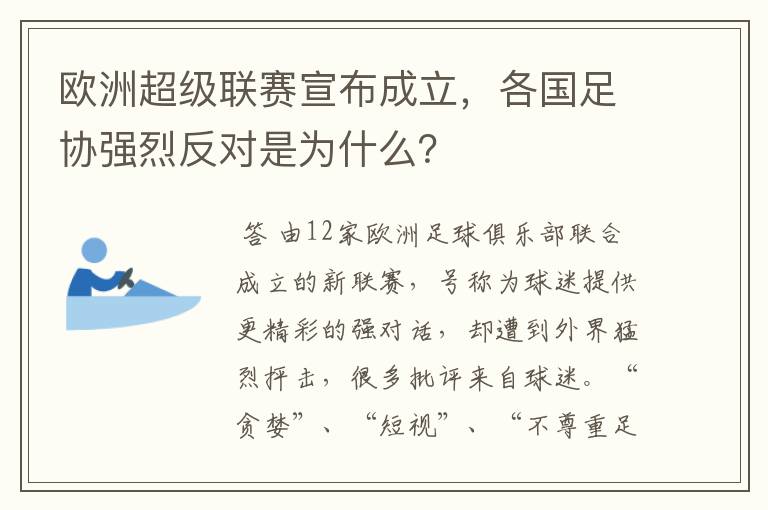 欧洲超级联赛宣布成立，各国足协强烈反对是为什么？

答 由12家欧洲足球俱乐部联合成立的新联赛，号称为球迷提供更精彩的强对话，却遭到外界猛烈抨击，很多批评来自球迷。“贪婪”、“短视”、“不尊重足